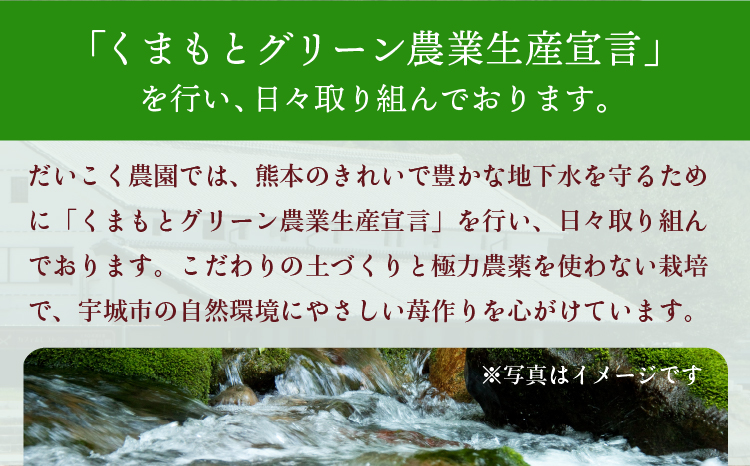 「くまもとグリーン農業生産宣言」
を行い、日々取り組んでおります。

だいこく農園では、熊本のきれいで豊かな地下水を守るために「くまもとグリーン農業生産宣言」を行い、日々取り組んでおります。こだわりの土づくりと極力農薬を使わない栽培で、宇城市の自然環境にやさしい苺作りを心がけています。

※写真はイメージです